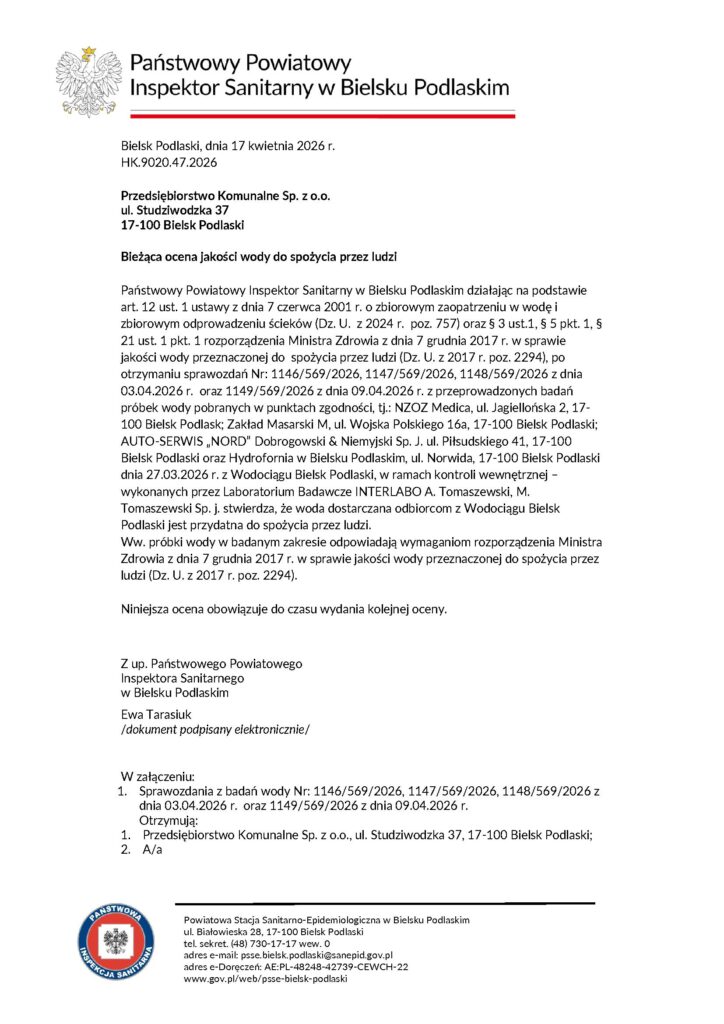 Państwowy Powiatowy
Inspektor Sanitarny w Bielsku Podlaskim

Bielsk Podlaski, dnia 17 kwietnia 2026 r.
HK.9020.47.2026

Przedsiębiorstwo Komunalne Sp. z o.o.
ul. Studziwodzka 37
17-100 Bielsk Podlaski

Bieżąca ocena jakości wody do spożycia przez ludzi

Państwowy Powiatowy Inspektor Sanitarny w Bielsku Podlaskim działając na podstawie art. 12 ust. 1 ustawy z dnia 7 czerwca 2001 r. o zbiorowym zaopatrzeniu w wodę i zbiorowym odprowadzeniu ścieków (Dz. U. z 2024 r. poz. 757) oraz § 3 ust.1, § 5 pkt. 1, § 21 ust. 1 pkt. 1 rozporządzenia Ministra Zdrowia z dnia 7 grudnia 2017 r. w sprawie jakości wody przeznaczonej do spożycia przez ludzi (Dz. U. z 2017 r. poz. 2294), po otrzymaniu sprawozdań Nr: 1146/569/2026, 1147/569/2026, 1148/569/2026 z dnia 03.04.2026 r. oraz 1149/569/2026 z dnia 09.04.2026 r. z przeprowadzonych badań próbek wody pobranych w punktach zgodności, tj.: NZOZ Medica, ul. Jagiellońska 2, 17-100 Bielsk Podlask; Zakład Masarski M, ul. Wojska Polskiego 16a, 17-100 Bielsk Podlaski; AUTO-SERWIS „NORD" Dobrogowski & Niemyjski Sp. J. ul. Piłsudskiego 41, 17-100 Bielsk Podlaski oraz Hydrofornia w Bielsku Podlaskim, ul. Norwida, 17-100 Bielsk Podlaski dnia 27.03.2026 r. z Wodociągu Bielsk Podlaski, w ramach kontroli wewnętrznej – wykonanych przez Laboratorium Badawcze INTERLABO A. Tomaszewski, M. Tomaszewski Sp. j. stwierdza, że woda dostarczana odbiorcom z Wodociągu Bielsk Podlaski jest przydatna do spożycia przez ludzi.
Ww. próbki wody w badanym zakresie odpowiadają wymaganiom rozporządzenia Ministra Zdrowia z dnia 7 grudnia 2017 r. w sprawie jakości wody przeznaczonej do spożycia przez ludzi (Dz. U. z 2017 r. poz. 2294).

Niniejsza ocena obowiązuje do czasu wydania kolejnej oceny.

Z up. Państwowego Powiatowego
Inspektora Sanitarnego
w Bielsku Podlaskim

Ewa Tarasiuk
/dokument podpisany elektronicznie/

W załączeniu:
1. Sprawozdania z badań wody Nr: 1146/569/2026, 1147/569/2026, 1148/569/2026 z dnia 03.04.2026 r. oraz 1149/569/2026 z dnia 09.04.2026 r.
Otrzymują:
1. Przedsiębiorstwo Komunalne Sp. z o.o., ul. Studziwodzka 37, 17-100 Bielsk Podlaski;
2. A/a

PAŃSTWOWA INSPEKCJA SANITARNA

Powiatowa Stacja Sanitarno-Epidemiologiczna w Bielsku Podlaskim
ul. Białowieska 28, 17-100 Bielsk Podlaski
tel. sekret. (48) 730-17-17 wew. 0
adres e-mail: psse.bielsk.podlaski@sanepid.gov.pl
adres e-Doręczeń: AE:PL-48248-42739-CEWCH-22
www.gov.pl/web/psse-bielsk-podlaski